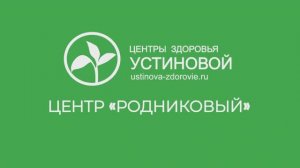 ЦЕНТРЫ ЗДОРОВЬЯ
УСТИНОВОЙ
ustinova-zdorovie.ru

ЦЕНТР «РОДНИКОВЫЙ»